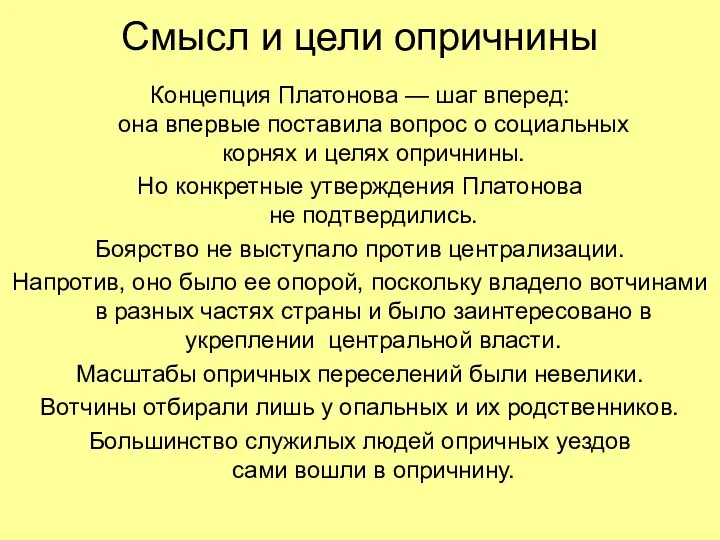 Смысл и цели опричнины

Концепция Платонова — шаг вперед: она впервые поставила вопрос о социальных корнях и целях опричнины.

Но конкретные утверждения Платонова не подтвердились.

Боярство не выступало против централизации.

Напротив, оно было ее опорой, поскольку владело вотчинами в разных частях страны и было заинтересовано в укреплении центральной власти.

Масштабы опричных переселений были невелики.

Вотчины отбирали лишь у опальных и их родственников.

Большинство служилых людей опричных уездов сами вошли в опричнину.